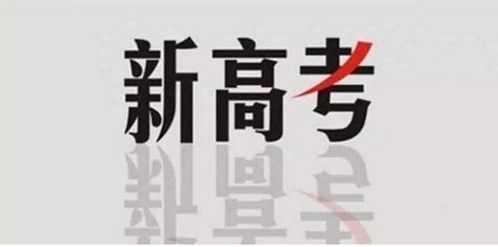 新高考